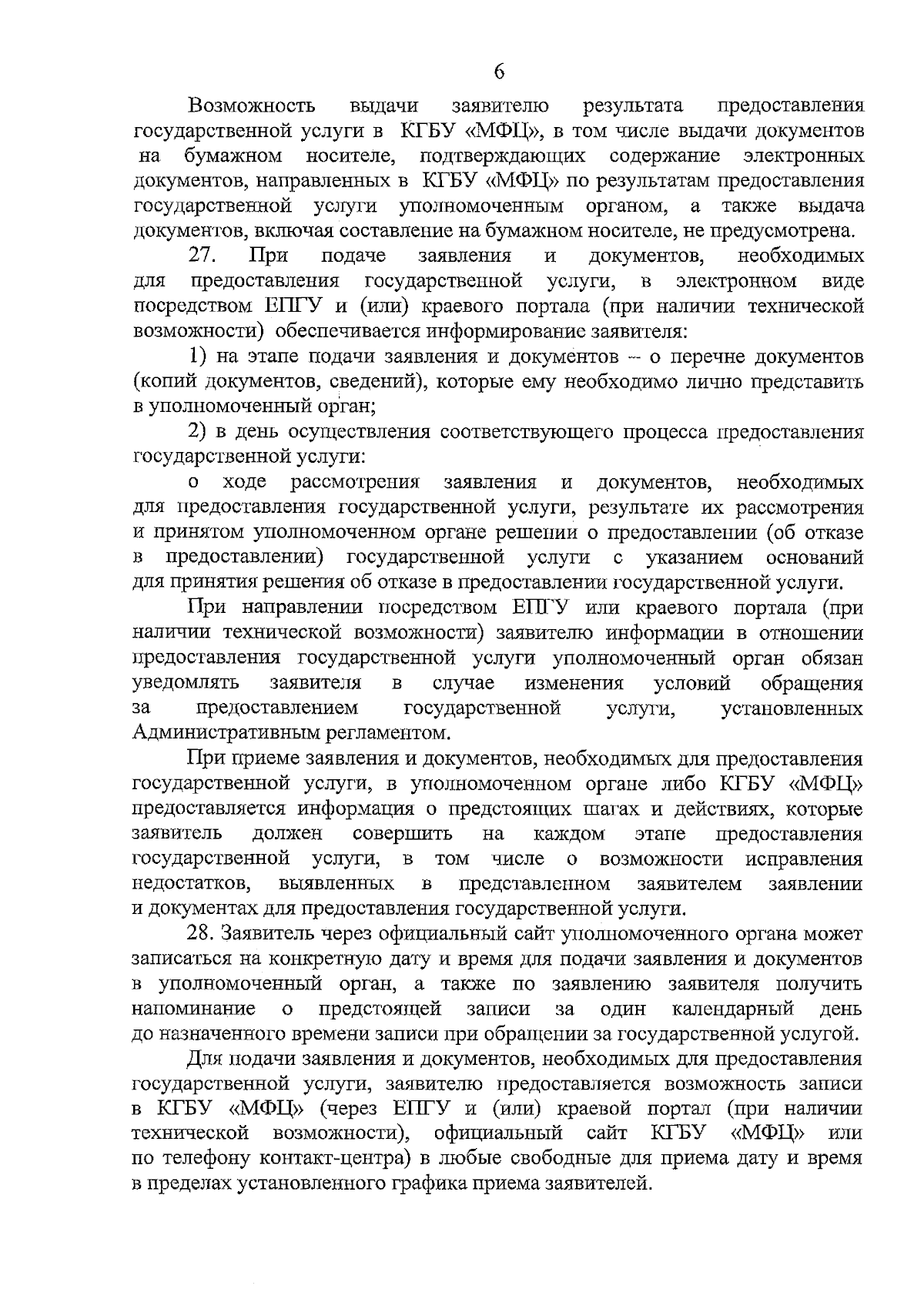 6

Возможность выдачи заявителю результата предоставления государственной услуги в КГБУ «МФЦ», в том числе выдачи документов на бумажном носителе, подтверждающих содержание электронных документов, направленных в КГБУ «МФЦ» по результатам предоставления государственной услуги уполномоченным органом, а также выдача документов, включая составление на бумажном носителе, не предусмотрена.

27. При подаче заявления и документов, необходимых для предоставления государственной услуги, в электронном виде посредством ЕПГУ и (или) краевого портала (при наличии технической возможности) обеспечивается информирование заявителя:

1) на этапе подачи заявления и документов – о перечне документов (копий документов, сведений), которые ему необходимо лично представить в уполномоченный орган;

2) в день осуществления соответствующего процесса предоставления государственной услуги:

о ходе рассмотрения заявления и документов, необходимых для предоставления государственной услуги, результате их рассмотрения и принятом уполномоченном органе решении о предоставлении (об отказе в предоставлении) государственной услуги с указанием оснований для принятия решения об отказе в предоставлении государственной услуги.

При направлении посредством ЕПГУ или краевого портала (при наличии технической возможности) заявителю информации в отношении предоставления государственной услуги уполномоченный орган обязан уведомлять заявителя в случае изменения условий обращения за предоставлением государственной услуги, установленных Административным регламентом.

При приеме заявления и документов, необходимых для предоставления государственной услуги, в уполномоченном органе либо КГБУ «МФЦ» предоставляется информация о предстоящих шагах и действиях, которые заявитель должен совершить на каждом этапе предоставления государственной услуги, в том числе о возможности исправления недостатков, выявленных в представленном заявителем заявлении и документах для предоставления государственной услуги.

28. Заявитель через официальный сайт уполномоченного органа может записаться на конкретную дату и время для подачи заявления и документов в уполномоченный орган, а также по заявлению заявителя получить напоминание о предстоящей записи за один календарный день до назначенного времени записи при обращении за государственной услугой.

Для подачи заявления и документов, необходимых для предоставления государственной услуги, заявителю предоставляется возможность записи в КГБУ «МФЦ» (через ЕПГУ и (или) краевой портал (при наличии технической возможности), официальный сайт КГБУ «МФЦ» или по телефону контакт-центра) в любые свободные для приема дату и время в пределах установленного графика приема заявителей.